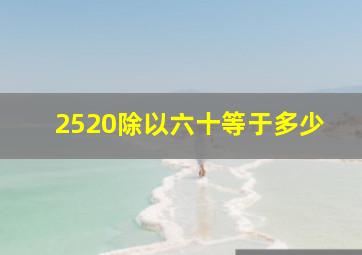 2520除以六十等于多少